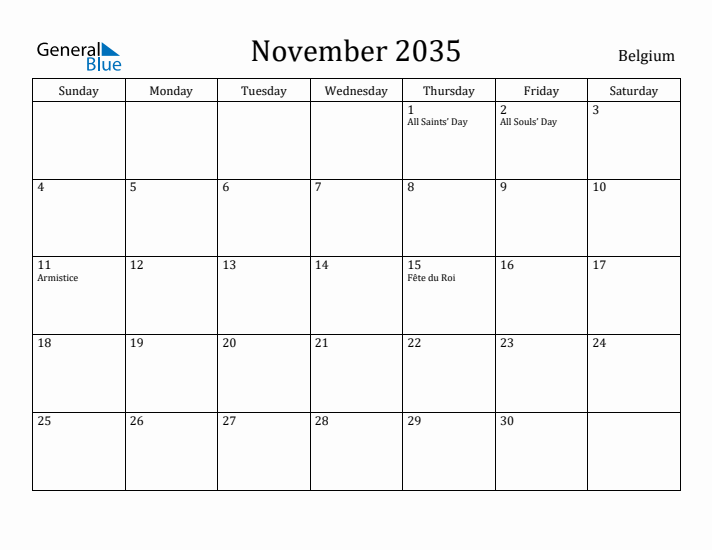 General Blue

November 2035

Belgium

| Sunday | Monday | Tuesday | Wednesday | Thursday | Friday | Saturday |
|---|---|---|---|---|---|---|
| | | | | 1 All Saints' Day | 2 All Souls' Day | 3 |
| 4 | 5 | 6 | 7 | 8 | 9 | 10 |
| 11 Armistice | 12 | 13 | 14 | 15 Fête du Roi | 16 | 17 |
| 18 | 19 | 20 | 21 | 22 | 23 | 24 |
| 25 | 26 | 27 | 28 | 29 | 30 | |